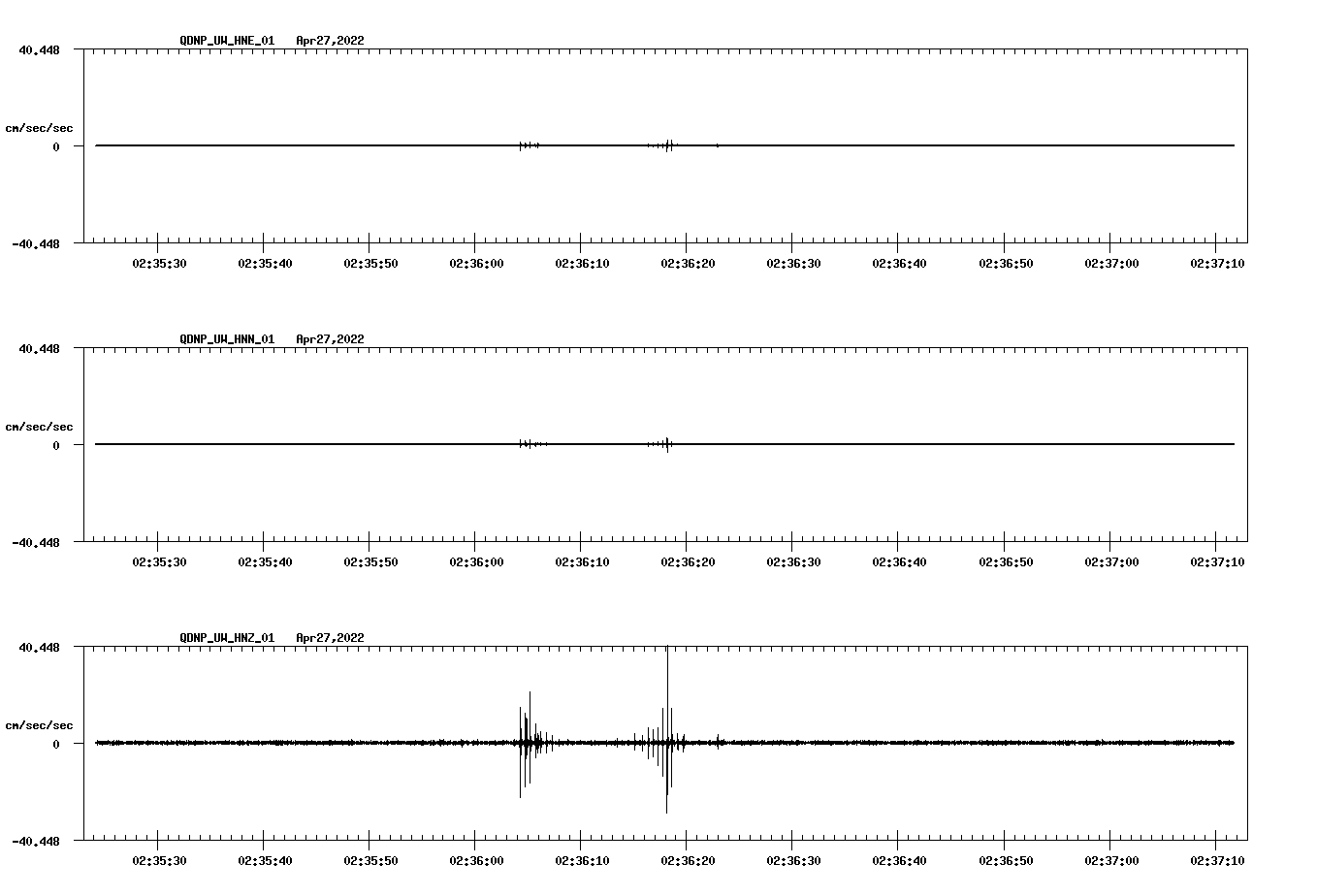 QDNP_UW_HNE_01 Apr27,2022

40.448

cm/sec/sec

0

-40.448

02:35:30 02:35:40 02:35:50 02:36:00 02:36:10 02:36:20 02:36:30 02:36:40 02:36:50 02:37:00 02:37:10

QDNP_UW_HNN_01 Apr27,2022

40.448

cm/sec/sec

0

-40.448

02:35:30 02:35:40 02:35:50 02:36:00 02:36:10 02:36:20 02:36:30 02:36:40 02:36:50 02:37:00 02:37:10

QDNP_UW_HNZ_01 Apr27,2022

40.448

cm/sec/sec

0

-40.448

02:35:30 02:35:40 02:35:50 02:36:00 02:36:10 02:36:20 02:36:30 02:36:40 02:36:50 02:37:00 02:37:10